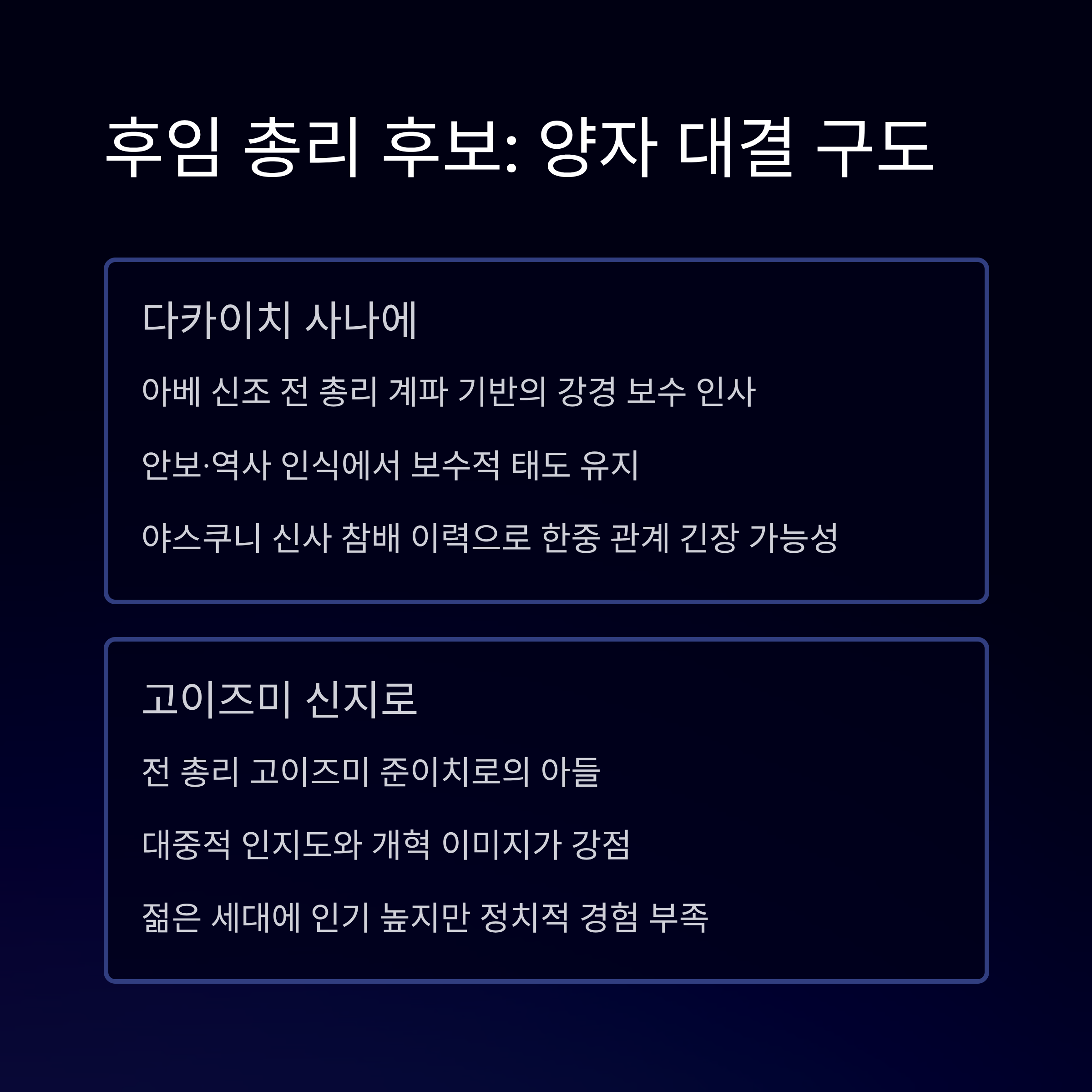 후임 총리 후보: 양자 대결 구도

다카이치 사나에

아베 신조 전 총리 계파 기반의 강경 보수 인사

안보·역사 인식에서 보수적 태도 유지

야스쿠니 신사 참배 이력으로 한중 관계 긴장 가능성

고이즈미 신지로

전 총리 고이즈미 준이치로의 아들

대중적 인지도와 개혁 이미지가 강점

젊은 세대에 인기 높지만 정치적 경험 부족